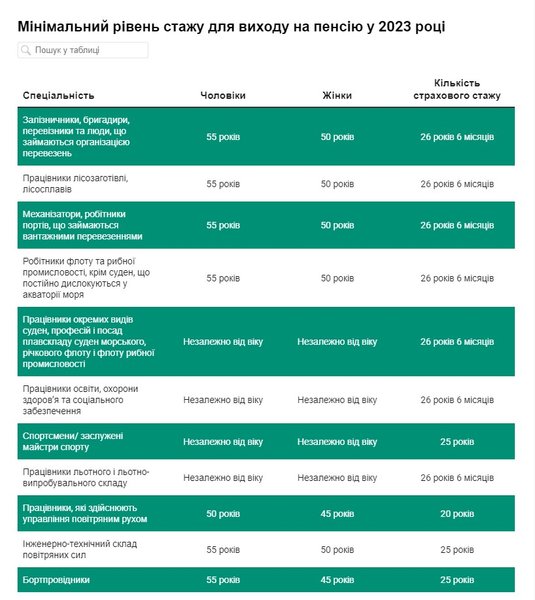 Мінімальний рівень стажу для виходу на пенсію у 2023 році

Пошук у таблиці

| Спеціальність | Чоловіки | Жінки | Кількість страхового стажу |
|---|---|---|---|
| Залізничники, бригадири, перевізники та люди, що займаються організацією перевезень | 55 років | 50 років | 26 років 6 місяців |
| Працівники лісозаготівлі, лісосплавів | 55 років | 50 років | 26 років 6 місяців |
| Механізатори, робітники портів, що займаються вантажними перевезеннями | 55 років | 50 років | 26 років 6 місяців |
| Робітники флоту та рибної промисловості, крім суден, що постійно дислокуються у акваторії моря | 55 років | 50 років | 26 років 6 місяців |
| Працівники окремих видів суден, професій і посад плавскладу суден морського, річкового флоту і флоту рибної промисловості | Незалежно від віку | Незалежно від віку | 26 років 6 місяців |
| Працівники освіти, охорони здоров'я та соціального забезпечення | Незалежно від віку | Незалежно від віку | 26 років 6 місяців |
| Спортсмени/ заслужені майстри спорту | Незалежно від віку | Незалежно від віку | 25 років |
| Працівники льотного і льотно-випробувального складу | Незалежно від віку | Незалежно від віку | 26 років 6 місяців |
| Працівники, які здійснюють управління повітряним рухом | 50 років | 45 років | 20 років |
| Інженерно-технічний склад повітряних сил | 55 років | 50 років | 25 років |
| Бортпровідники | 55 років | 45 років | 25 років |